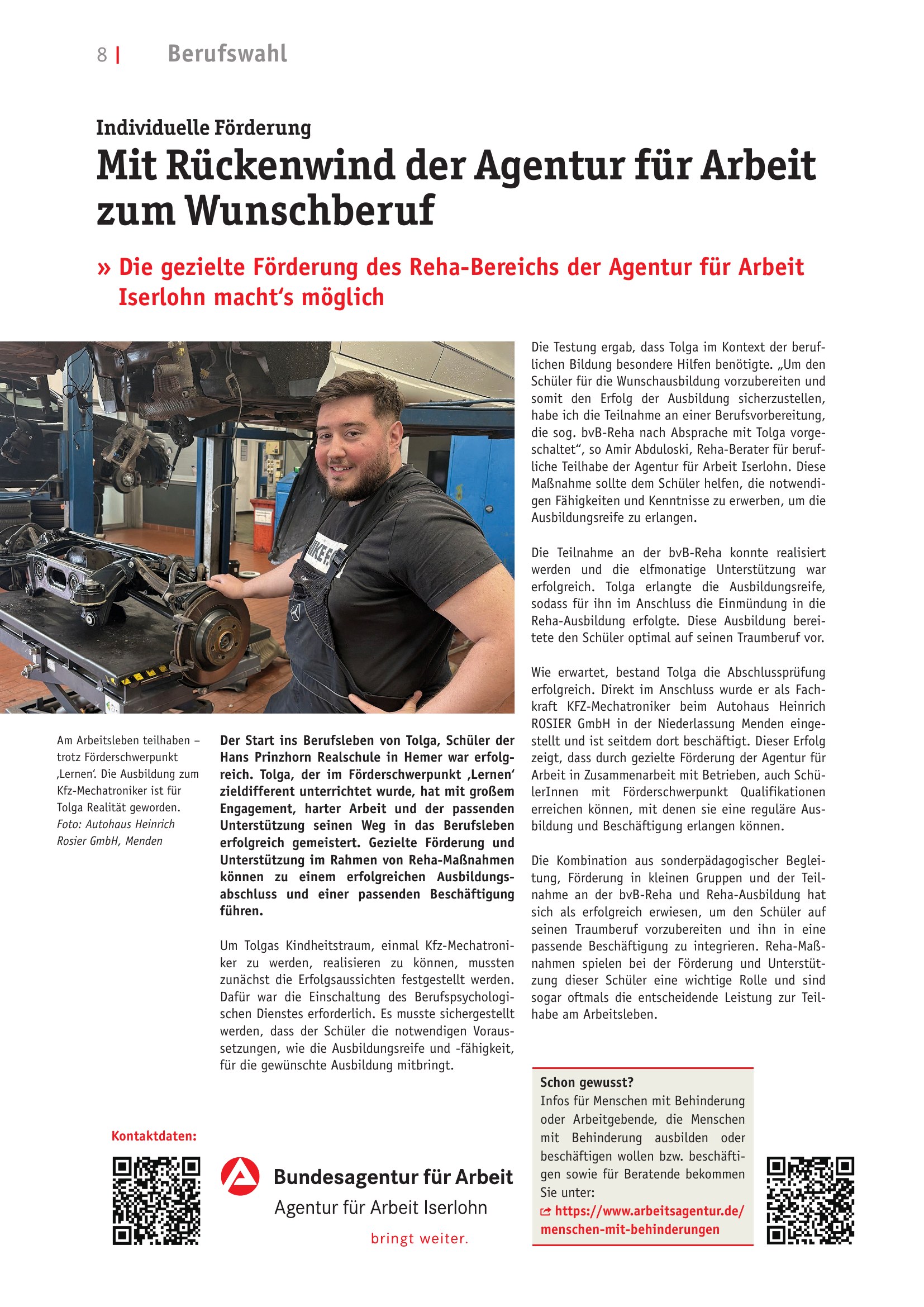 8 | Berufswahl

Individuelle Förderung

Mit Rückenwind der Agentur für Arbeit zum Wunschberuf

» Die gezielte Förderung des Reha-Bereichs der Agentur für Arbeit Iserlohn macht's möglich

Am Arbeitsleben teilhaben – trotz Förderschwerpunkt ‚Lernen'. Die Ausbildung zum Kfz-Mechatroniker ist für Tolga Realität geworden. Foto: Autohaus Heinrich Rosier GmbH, Menden

Der Start ins Berufsleben von Tolga, Schüler der Hans Prinzhorn Realschule in Hemer war erfolgreich. Tolga, der im Förderschwerpunkt ‚Lernen' zieldifferent unterrichtet wurde, hat mit großem Engagement, harter Arbeit und der passenden Unterstützung seinen Weg in das Berufsleben erfolgreich gemeistert. Gezielte Förderung und Unterstützung im Rahmen von Reha-Maßnahmen können zu einem erfolgreichen Ausbildungsabschluss und einer passenden Beschäftigung führen.

Um Tolgas Kindheitstraum, einmal Kfz-Mechatroniker zu werden, realisieren zu können, mussten zunächst die Erfolgsaussichten festgestellt werden. Dafür war die Einschaltung des Berufspsychologischen Dienstes erforderlich. Es musste sichergestellt werden, dass der Schüler die notwendigen Voraussetzungen, wie die Ausbildungsreife und -fähigkeit, für die gewünschte Ausbildung mitbringt.

Die Testung ergab, dass Tolga im Kontext der beruflichen Bildung besondere Hilfen benötigte. „Um den Schüler für die Wunschausbildung vorzubereiten und somit den Erfolg der Ausbildung sicherzustellen, habe ich die Teilnahme an einer Berufsvorbereitung, die sog. bvB-Reha nach Absprache mit Tolga vorgeschaltet", so Amir Abduloski, Reha-Berater für berufliche Teilhabe der Agentur für Arbeit Iserlohn. Diese Maßnahme sollte dem Schüler helfen, die notwendigen Fähigkeiten und Kenntnisse zu erwerben, um die Ausbildungsreife zu erlangen.

Die Teilnahme an der bvB-Reha konnte realisiert werden und die elfmonatige Unterstützung war erfolgreich. Tolga erlangte die Ausbildungsreife, sodass für ihn im Anschluss die Einmündung in die Reha-Ausbildung erfolgte. Diese Ausbildung bereitete den Schüler optimal auf seinen Traumberuf vor.

Wie erwartet, bestand Tolga die Abschlussprüfung erfolgreich. Direkt im Anschluss wurde er als Fachkraft KFZ-Mechatroniker beim Autohaus Heinrich ROSIER GmbH in der Niederlassung Menden eingestellt und ist seitdem dort beschäftigt. Dieser Erfolg zeigt, dass durch gezielte Förderung der Agentur für Arbeit in Zusammenarbeit mit Betrieben, auch SchülerInnen mit Förderschwerpunkt Qualifikationen erreichen können, mit denen sie eine reguläre Ausbildung und Beschäftigung erlangen können.

Die Kombination aus sonderpädagogischer Begleitung, Förderung in kleinen Gruppen und der Teilnahme an der bvB-Reha und Reha-Ausbildung hat sich als erfolgreich erwiesen, um den Schüler auf seinen Traumberuf vorzubereiten und ihn in eine passende Beschäftigung zu integrieren. Reha-Maßnahmen spielen bei der Förderung und Unterstützung dieser Schüler eine wichtige Rolle und sind sogar oftmals die entscheidende Leistung zur Teilhabe am Arbeitsleben.

Schon gewusst?
Infos für Menschen mit Behinderung oder Arbeitgebende, die Menschen mit Behinderung ausbilden oder beschäftigen wollen bzw. beschäftigen sowie für Beratende bekommen Sie unter:
https://www.arbeitsagentur.de/menschen-mit-behinderungen

Kontaktdaten:

Bundesagentur für Arbeit
Agentur für Arbeit Iserlohn
bringt weiter.